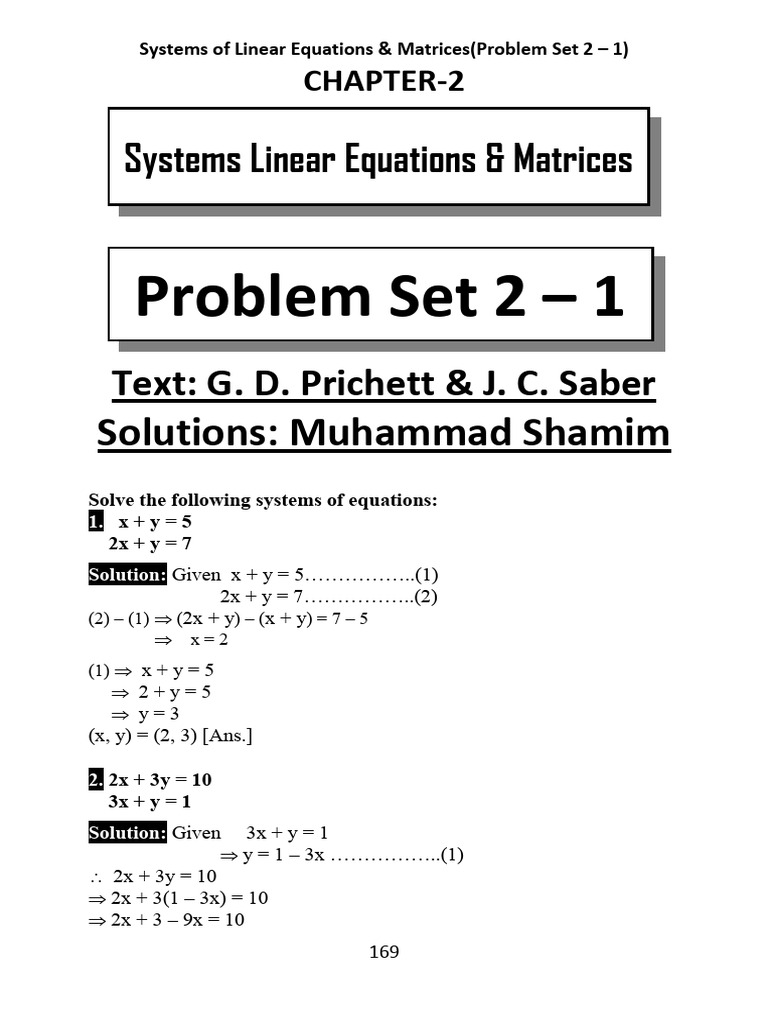 Systems of Linear Equations & Matrices(Problem Set 2 – 1)

CHAPTER-2

Systems Linear Equations & Matrices

Problem Set 2 – 1

Text: G. D. Prichett & J. C. Saber

Solutions: Muhammad Shamim

Solve the following systems of equations:

1. $x + y = 5$
$2x + y = 7$

Solution: Given $x + y = 5$……………..(1)
$2x + y = 7$……………..(2)
$(2) – (1) \Rightarrow (2x + y) – (x + y) = 7 – 5$
$\Rightarrow x = 2$

$(1) \Rightarrow x + y = 5$
$\Rightarrow 2 + y = 5$
$\Rightarrow y = 3$
$(x, y) = (2, 3)$ [Ans.]

2. $2x + 3y = 10$
$3x + y = 1$

Solution: Given $3x + y = 1$
$\Rightarrow y = 1 – 3x$ ……………..(1)
$\therefore 2x + 3y = 10$
$\Rightarrow 2x + 3(1 – 3x) = 10$
$\Rightarrow 2x + 3 – 9x = 10$

169